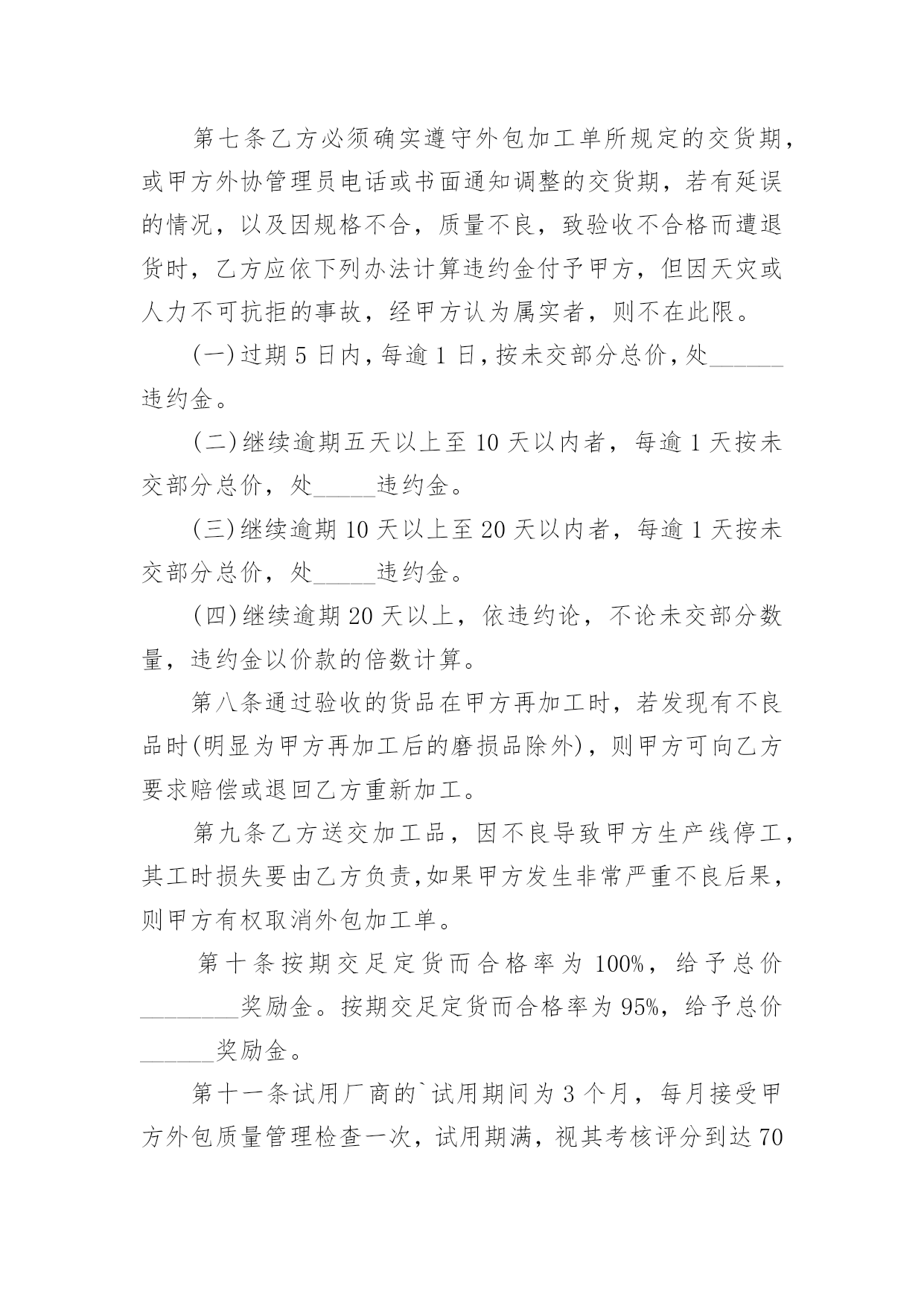 第七条乙方必须确实遵守外包加工单所规定的交货期，或甲方外协管理员电话或书面通知调整的交货期，若有延误的情况，以及因规格不合，质量不良，致验收不合格而遭退货时，乙方应依下列办法计算违约金付予甲方，但因天灾或人力不可抗拒的事故，经甲方认为属实者，则不在此限。

(一)过期5日内，每逾1日，按未交部分总价，处______违约金。

(二)继续逾期五天以上至10天以内者，每逾1天按未交部分总价，处_____违约金。

(三)继续逾期10天以上至20天以内者，每逾1天按未交部分总价，处_____违约金。

(四)继续逾期20天以上，依违约论，不论未交部分数量，违约金以价款的倍数计算。

第八条通过验收的货品在甲方再加工时，若发现有不良品时(明显为甲方再加工后的磨损品除外)，则甲方可向乙方要求赔偿或退回乙方重新加工。

第九条乙方送交加工品，因不良导致甲方生产线停工，其工时损失要由乙方负责,如果甲方发生非常严重不良后果，则甲方有权取消外包加工单。

第十条按期交足定货而合格率为100%，给予总价________奖励金。按期交足定货而合格率为95%，给予总价______奖励金。

第十一条试用厂商的`试用期间为3个月，每月接受甲方外包质量管理检查一次，试用期满，视其考核评分到达70